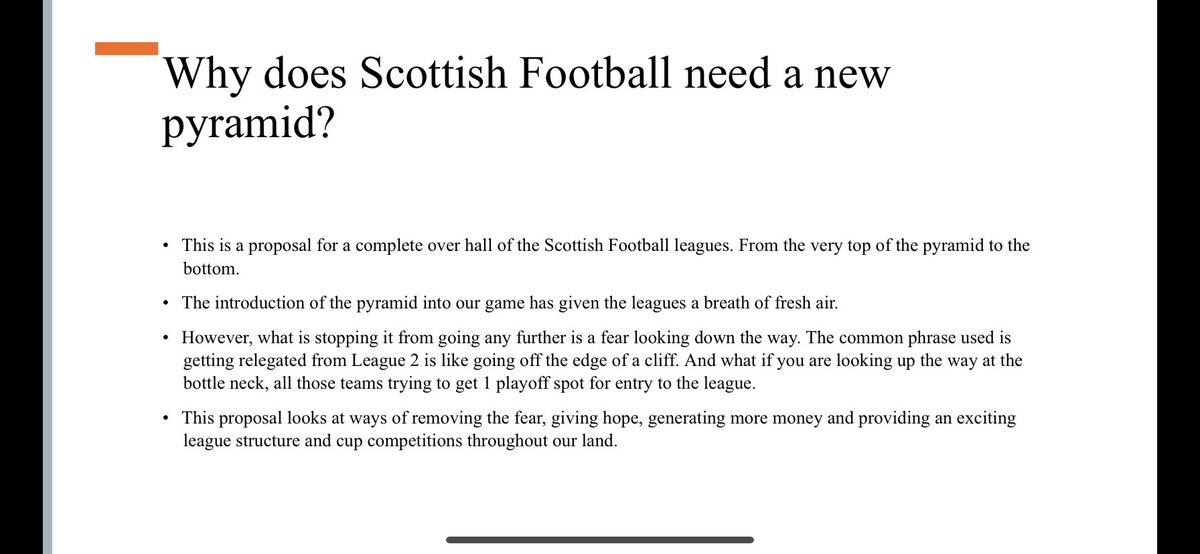 Why does Scottish Football need a new pyramid?

• This is a proposal for a complete over hall of the Scottish Football leagues. From the very top of the pyramid to the bottom.

• The introduction of the pyramid into our game has given the leagues a breath of fresh air.

• However, what is stopping it from going any further is a fear looking down the way. The common phrase used is getting relegated from League 2 is like going off the edge of a cliff. And what if you are looking up the way at the bottle neck, all those teams trying to get 1 playoff spot for entry to the league.

• This proposal looks at ways of removing the fear, giving hope, generating more money and providing an exciting league structure and cup competitions throughout our land.